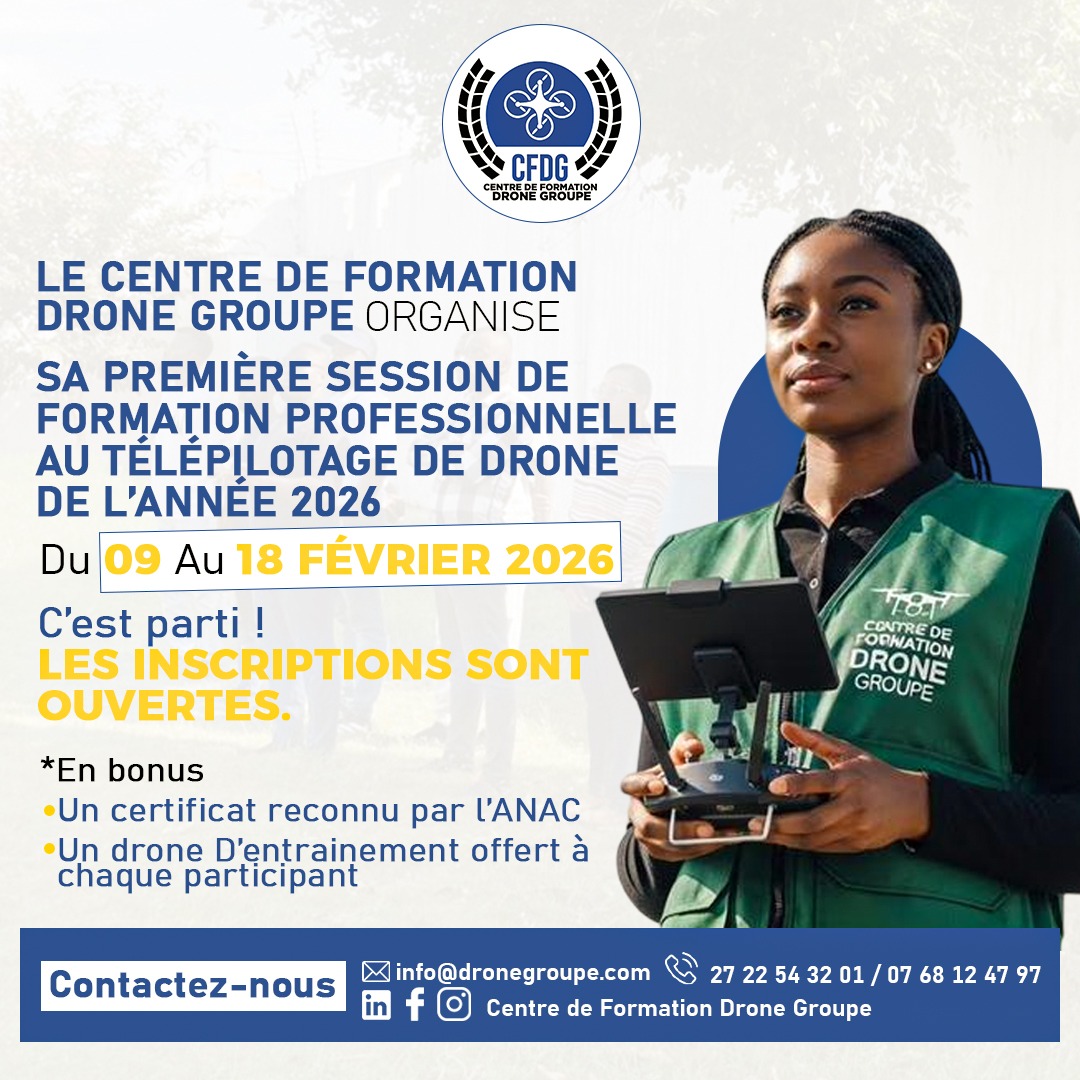 CFDG
CENTRE DE FORMATION DRONE GROUPE

LE CENTRE DE FORMATION DRONE GROUPE ORGANISE

SA PREMIÈRE SESSION DE FORMATION PROFESSIONNELLE AU TÉLÉPILOTAGE DE DRONE DE L'ANNÉE 2026

Du 09 Au 18 FÉVRIER 2026

C'est parti !
LES INSCRIPTIONS SONT OUVERTES.

*En bonus
•Un certificat reconnu par l'ANAC
•Un drone D'entrainement offert à chaque participant

CENTRE DE FORMATION DRONE GROUPE

Contactez-nous
info@dronegroupe.com
27 22 54 32 01 / 07 68 12 47 97
Centre de Formation Drone Groupe